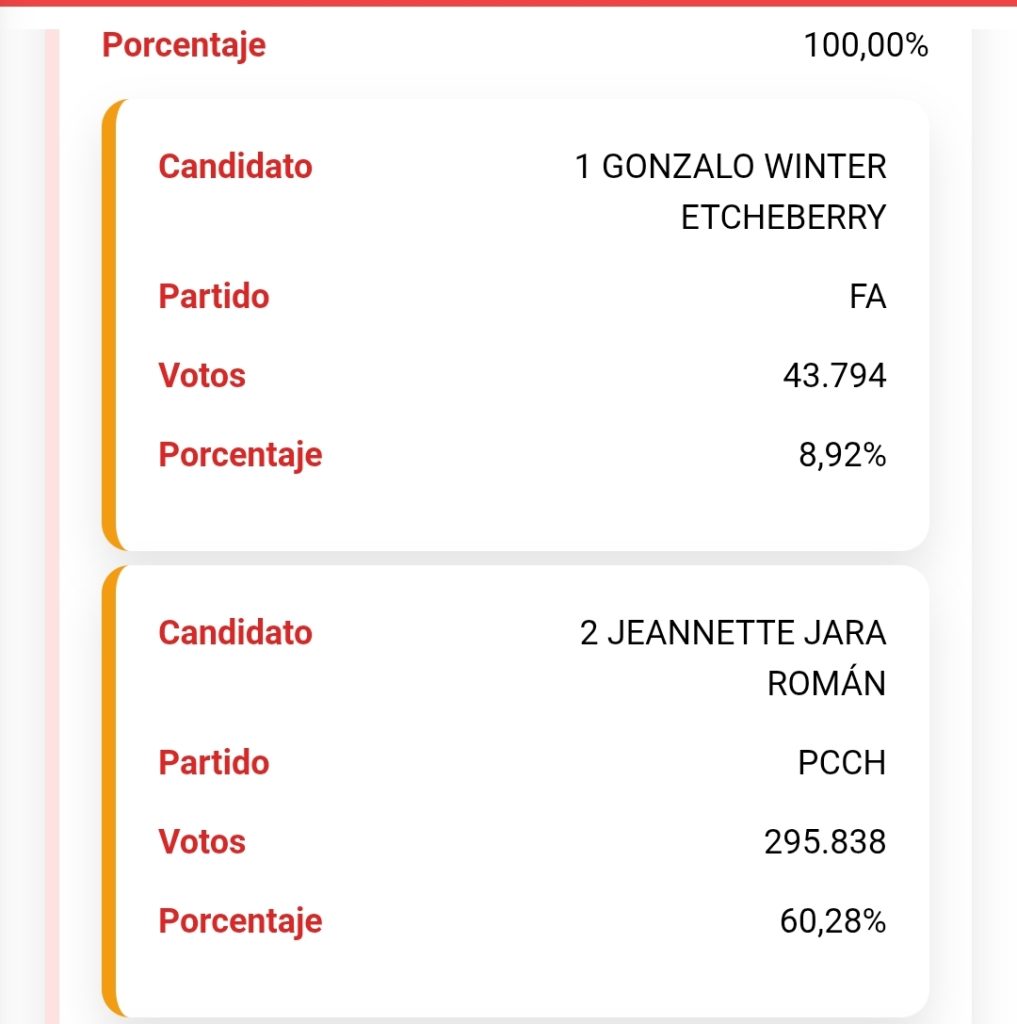 Porcentaje 100,00%

Candidato 1 GONZALO WINTER ETCHEBERRY

Partido FA

Votos 43.794

Porcentaje 8,92%

Candidato 2 JEANNETTE JARA ROMÁN

Partido PCCH

Votos 295.838

Porcentaje 60,28%